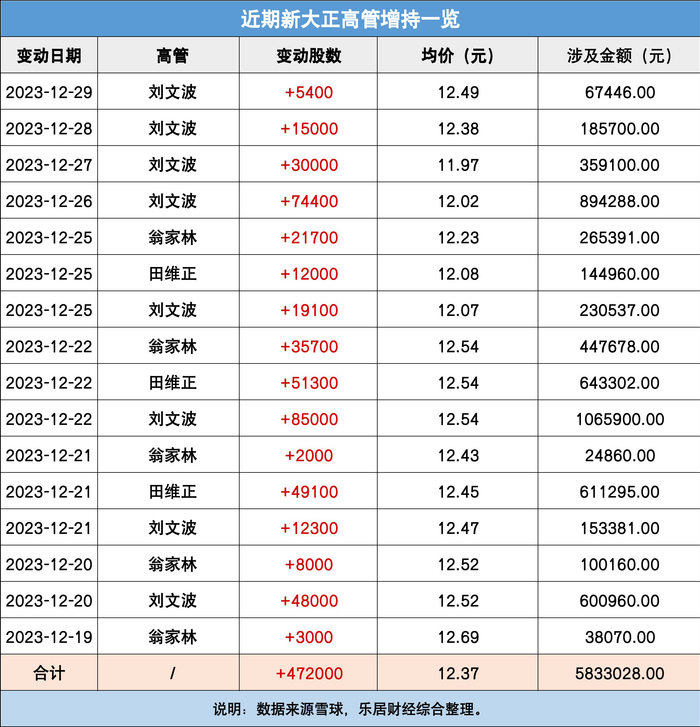 近期新大正高管增持一览

| 变动日期 | 高管 | 变动股数 | 均价（元） | 涉及金额（元） |
|---|---|---|---|---|
| 2023-12-29 | 刘文波 | +5400 | 12.49 | 67446.00 |
| 2023-12-28 | 刘文波 | +15000 | 12.38 | 185700.00 |
| 2023-12-27 | 刘文波 | +30000 | 11.97 | 359100.00 |
| 2023-12-26 | 刘文波 | +74400 | 12.02 | 894288.00 |
| 2023-12-25 | 翁家林 | +21700 | 12.23 | 265391.00 |
| 2023-12-25 | 田维正 | +12000 | 12.08 | 144960.00 |
| 2023-12-25 | 刘文波 | +19100 | 12.07 | 230537.00 |
| 2023-12-22 | 翁家林 | +35700 | 12.54 | 447678.00 |
| 2023-12-22 | 田维正 | +51300 | 12.54 | 643302.00 |
| 2023-12-22 | 刘文波 | +85000 | 12.54 | 1065900.00 |
| 2023-12-21 | 翁家林 | +2000 | 12.43 | 24860.00 |
| 2023-12-21 | 田维正 | +49100 | 12.45 | 611295.00 |
| 2023-12-21 | 刘文波 | +12300 | 12.47 | 153381.00 |
| 2023-12-20 | 翁家林 | +8000 | 12.52 | 100160.00 |
| 2023-12-20 | 刘文波 | +48000 | 12.52 | 600960.00 |
| 2023-12-19 | 翁家林 | +3000 | 12.69 | 38070.00 |
| 合计 | / | +472000 | 12.37 | 5833028.00 |

说明：数据来源雪球，乐居财经综合整理。